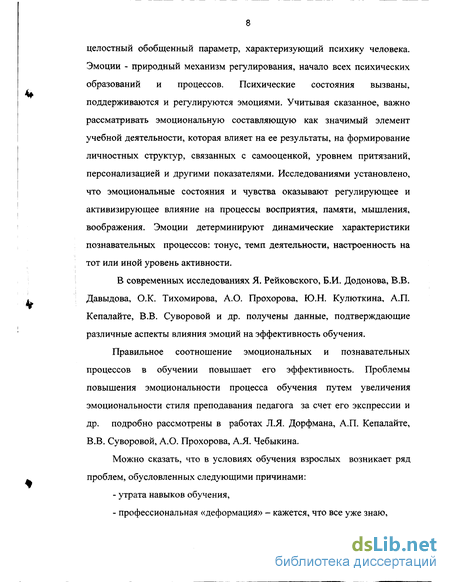 8

целостный обобщенный параметр, характеризующий психику человека. Эмоции - природный механизм регулирования, начало всех психических образований и процессов. Психические состояния вызваны, поддерживаются и регулируются эмоциями. Учитывая сказанное, важно рассматривать эмоциональную составляющую как значимый элемент учебной деятельности, которая влияет на ее результаты, на формирование личностных структур, связанных с самооценкой, уровнем притязаний, персонализацией и другими показателями. Исследованиями установлено, что эмоциональные состояния и чувства оказывают регулирующее и активизирующее влияние на процессы восприятия, памяти, мышления, воображения. Эмоции детерминируют динамические характеристики познавательных процессов: тонус, темп деятельности, настроенность на тот или иной уровень активности.

В современных исследованиях Я. Рейковского, Б.И. Додонова, В.В. Давыдова, О.К. Тихомирова, А.О. Прохорова, Ю.Н. Кулюткина, А.П. Кепалайте, В.В. Суворовой и др. получены данные, подтверждающие различные аспекты влияния эмоций на эффективность обучения.

Правильное соотношение эмоциональных и познавательных процессов в обучении повышает его эффективность. Проблемы повышения эмоциональности процесса обучения путем увеличения эмоциональности стиля преподавания педагога за счет его экспрессии и др. подробно рассмотрены в работах Л.Я. Дорфмана, А.П. Кепалайте, В.В. Суворовой, А.О. Прохорова, А.Я. Чебыкина.

Можно сказать, что в условиях обучения взрослых возникает ряд проблем, обусловленных следующими причинами:

- утрата навыков обучения,

- профессиональная «деформация» – кажется, что все уже знаю,

dsLib.net
библиотека диссертаций